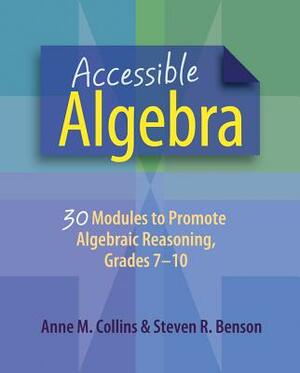 Accessible
Algebra

30 Modules to Promote
Algebraic Reasoning,
Grades 7–10

Anne M. Collins & Steven R. Benson